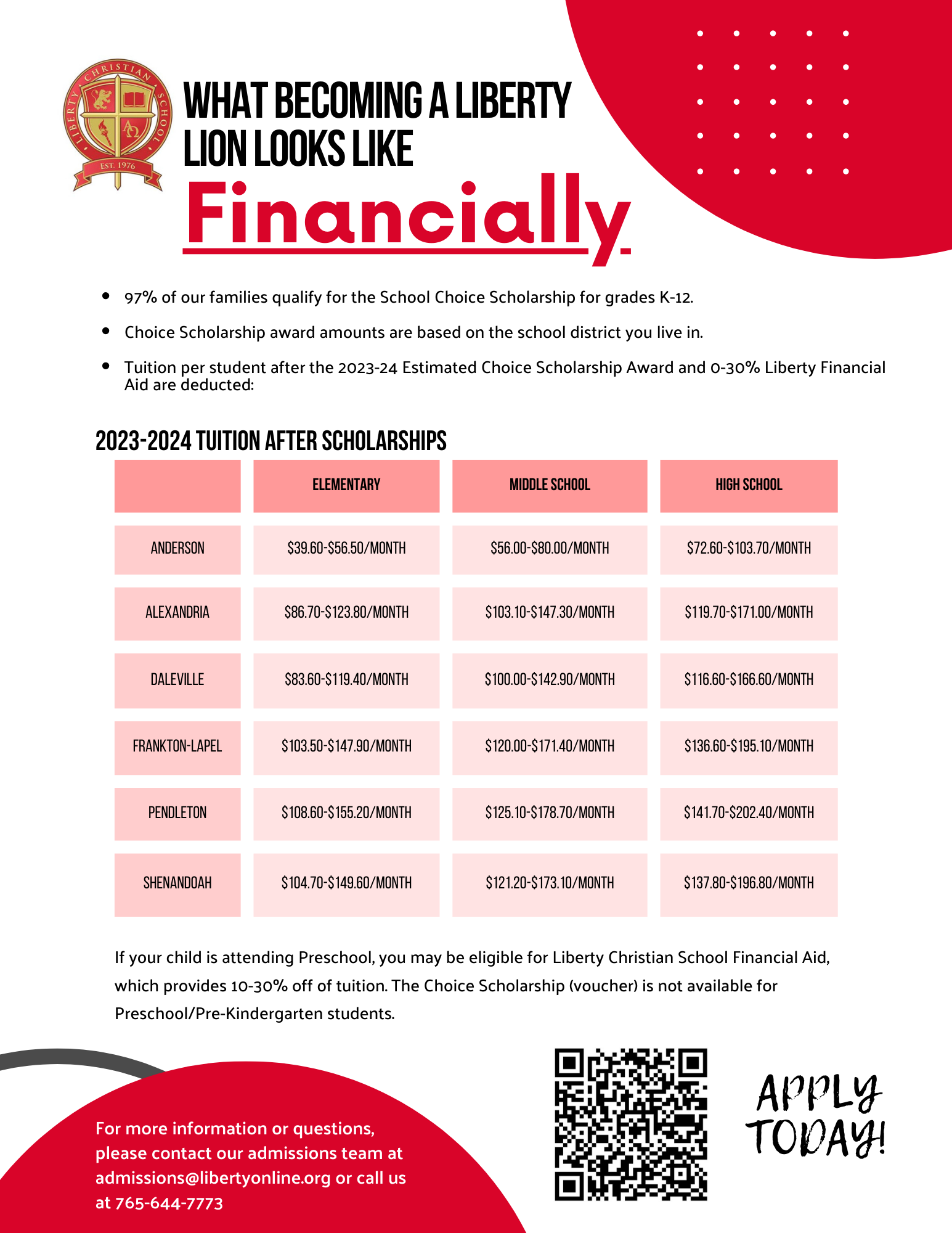 LIBERTY CHRISTIAN SCHOOL
EST. 1976

WHAT BECOMING A LIBERTY LION LOOKS LIKE

Financially

- 97% of our families qualify for the School Choice Scholarship for grades K-12.
- Choice Scholarship award amounts are based on the school district you live in.
- Tuition per student after the 2023-24 Estimated Choice Scholarship Award and 0-30% Liberty Financial Aid are deducted:

2023-2024 TUITION AFTER SCHOLARSHIPS

| | ELEMENTARY | MIDDLE SCHOOL | HIGH SCHOOL |
|---|---|---|---|
| ANDERSON | \$39.60-\$56.50/MONTH | \$56.00-\$80.00/MONTH | \$72.60-\$103.70/MONTH |
| ALEXANDRIA | \$86.70-\$123.80/MONTH | \$103.10-\$147.30/MONTH | \$119.70-\$171.00/MONTH |
| DALEVILLE | \$83.60-\$119.40/MONTH | \$100.00-\$142.90/MONTH | \$116.60-\$166.60/MONTH |
| FRANKTON-LAPEL | \$103.50-\$147.90/MONTH | \$120.00-\$171.40/MONTH | \$136.60-\$195.10/MONTH |
| PENDLETON | \$108.60-\$155.20/MONTH | \$125.10-\$178.70/MONTH | \$141.70-\$202.40/MONTH |
| SHENANDOAH | \$104.70-\$149.60/MONTH | \$121.20-\$173.10/MONTH | \$137.80-\$196.80/MONTH |

If your child is attending Preschool, you may be eligible for Liberty Christian School Financial Aid, which provides 10-30% off of tuition. The Choice Scholarship (voucher) is not available for Preschool/Pre-Kindergarten students.

For more information or questions, please contact our admissions team at admissions@libertyonline.org or call us at 765-644-7773

APPLY TODAY!